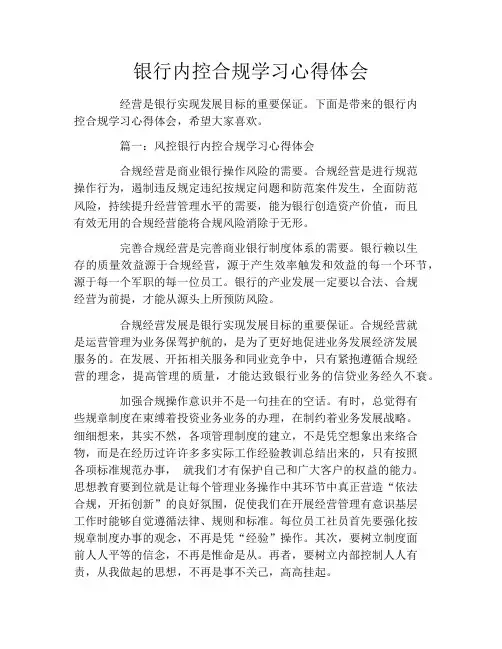 银行内控合规学习心得体会

经营是银行实现发展目标的重要保证。下面是带来的银行内控合规学习心得体会，希望大家喜欢。

篇一：风控银行内控合规学习心得体会

合规经营是商业银行操作风险的需要。合规经营是进行规范操作行为，遏制违反规定违纪按规定问题和防范案件发生，全面防范风险，持续提升经营管理水平的需要，能为银行创造资产价值，而且有效无用的合规经营能将合规风险消除于无形。

完善合规经营是完善商业银行制度体系的需要。银行赖以生存的质量效益源于合规经营，源于产生效率触发和效益的每一个环节，源于每一个军职的每一位员工。银行的产业发展一定要以合法、合规经营为前提，才能从源头上所预防风险。

合规经营发展是银行实现发展目标的重要保证。合规经营就是运营管理为业务保驾护航的，是为了更好地促进业务发展经济发展服务的。在发展、开拓相关服务和同业竞争中，只有紧抱遵循合规经营的理念，提高管理的质量，才能达致银行业务的信贷业务经久不衰。

加强合规操作意识并不是一句挂在的空话。有时，总觉得有些规章制度在束缚着投资业务业务的办理，在制约着业务发展战略。细细想来，其实不然，各项管理制度的建立，不是凭空想象出来络合物，而是在经历过许许多多实际工作经验教训总结出来的，只有按照各项标准规范办事，  就我们才有保护自己和广大客户的权益的能力。思想教育要到位就是让每个管理业务操作中其环节中真正营造“依法合规，开拓创新”的良好氛围，促使我们在开展经营管理有意识基层工作时能够自觉遵循法律、规则和标准。每位员工社员首先要强化按规章制度办事的观念，不再是凭“经验”操作。其次，要树立制度面前人人平等的信念，不再是惟命是从。再者，要树立内部控制人人有责，从我做起的思想，不再是事不关己，高高挂起。